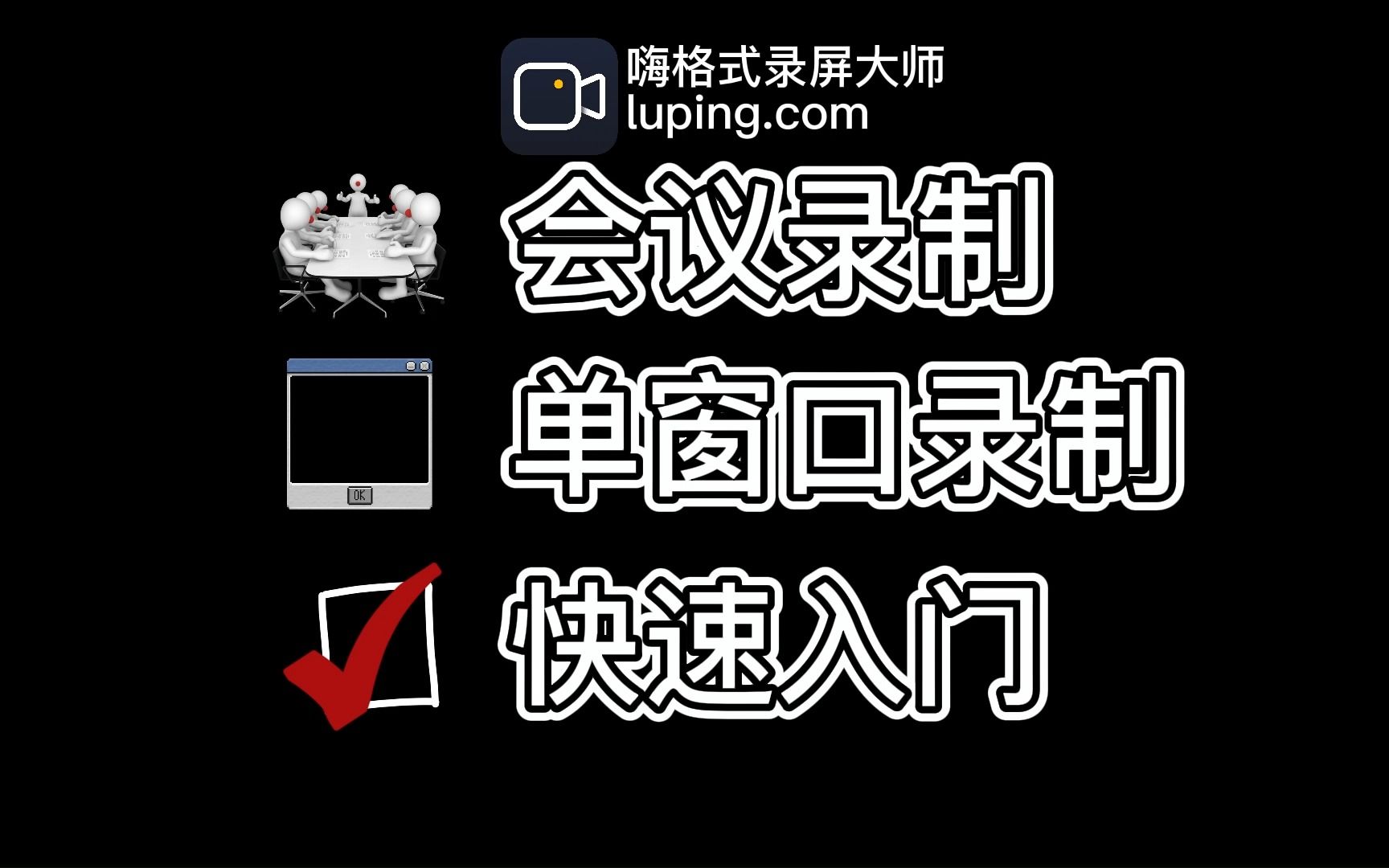 嗨格式录屏大师
luping.com

会议录制

OK

单窗口录制

快速入门